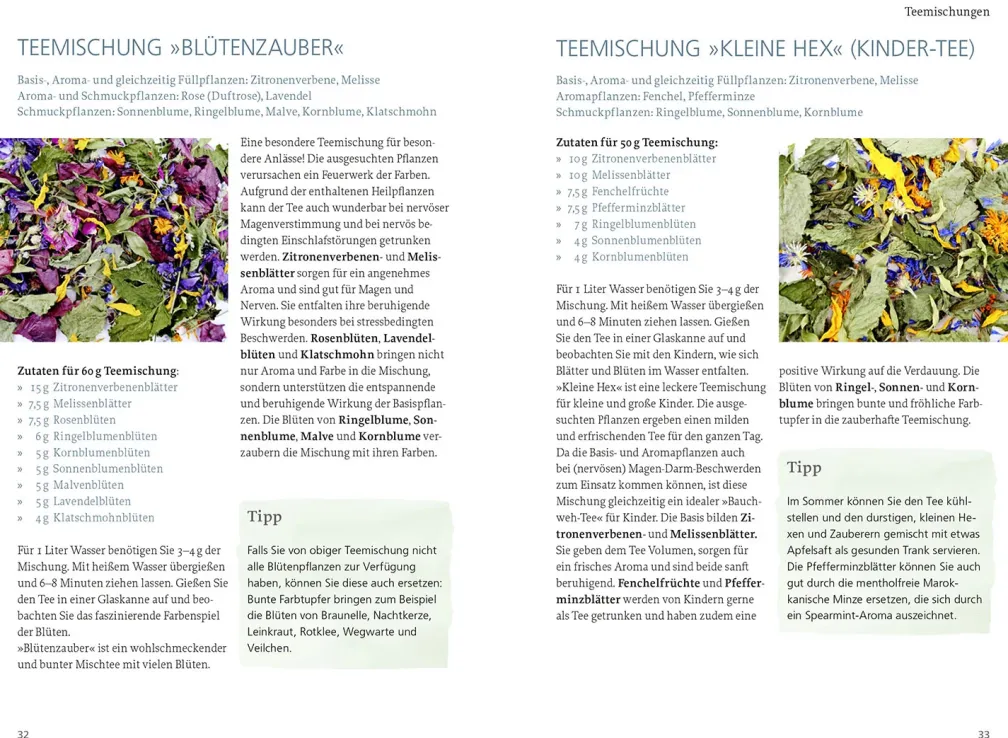 Teemischungen

TEEMISCHUNG »BLÜTENZAUBER«

Basis-, Aroma- und gleichzeitig Füllpflanzen: Zitronenverbene, Melisse
Aroma- und Schmuckpflanzen: Rose (Duftrose), Lavendel
Schmuckpflanzen: Sonnenblume, Ringelblume, Malve, Kornblume, Klatschmohn

Zutaten für 60 g Teemischung:
» 15 g Zitronenverbenenblätter
» 7,5 g Melissenblätter
» 7,5 g Rosenblüten
» 6 g Ringelblumenblüten
» 5 g Kornblumenblüten
» 5 g Sonnenblumenblüten
» 5 g Malvenblüten
» 5 g Lavendelblüten
» 4 g Klatschmohnblüten

Für 1 Liter Wasser benötigen Sie 3–4 g der Mischung. Mit heißem Wasser übergießen und 6–8 Minuten ziehen lassen. Gießen Sie den Tee in einer Glaskanne auf und beobachten Sie das faszinierende Farbenspiel der Blüten.
»Blütenzauber« ist ein wohlschmeckender und bunter Mischtee mit vielen Blüten.

Eine besondere Teemischung für besondere Anlässe! Die ausgesuchten Pflanzen verursachen ein Feuerwerk der Farben. Aufgrund der enthaltenen Heilpflanzen kann der Tee auch wunderbar bei nervöser Magenverstimmung und bei nervös bedingten Einschlafstörungen getrunken werden. Zitronenverbenen- und Melissenblätter sorgen für ein angenehmes Aroma und sind gut für Magen und Nerven. Sie entfalten ihre beruhigende Wirkung besonders bei stressbedingten Beschwerden. Rosenblüten, Lavendelblüten und Klatschmohn bringen nicht nur Aroma und Farbe in die Mischung, sondern unterstützen die entspannende und beruhigende Wirkung der Basispflanzen. Die Blüten von Ringelblume, Sonnenblume, Malve und Kornblume verzaubern die Mischung mit ihren Farben.

Tipp

Falls Sie von obiger Teemischung nicht alle Blütenpflanzen zur Verfügung haben, können Sie diese auch ersetzen: Bunte Farbtupfer bringen zum Beispiel die Blüten von Braunelle, Nachtkerze, Leinkraut, Rotklee, Wegwarte und Veilchen.

32

TEEMISCHUNG »KLEINE HEX« (KINDER-TEE)

Basis-, Aroma- und gleichzeitig Füllpflanzen: Zitronenverbene, Melisse
Aromapflanzen: Fenchel, Pfefferminze
Schmuckpflanzen: Ringelblume, Sonnenblume, Kornblume

Zutaten für 50 g Teemischung:
» 10 g Zitronenverbenenblätter
» 10 g Melissenblätter
» 7,5 g Fenchelfrüchte
» 7,5 g Pfefferminzblätter
» 7 g Ringelblumenblüten
» 4 g Sonnenblumenblüten
» 4 g Kornblumenblüten

Für 1 Liter Wasser benötigen Sie 3–4 g der Mischung. Mit heißem Wasser übergießen und 6–8 Minuten ziehen lassen. Gießen Sie den Tee in einer Glaskanne auf und beobachten Sie mit den Kindern, wie sich Blätter und Blüten im Wasser entfalten. »Kleine Hex« ist eine leckere Teemischung für kleine und große Kinder. Die ausgesuchten Pflanzen ergeben einen milden und erfrischenden Tee für den ganzen Tag. Da die Basis- und Aromapflanzen auch bei (nervösen) Magen-Darm-Beschwerden zum Einsatz kommen können, ist diese Mischung gleichzeitig ein idealer »Bauchweh-Tee« für Kinder. Die Basis bilden Zitronenverbenen- und Melissenblätter. Sie geben dem Tee Volumen, sorgen für ein frisches Aroma und sind beide sanft beruhigend. Fenchelfrüchte und Pfefferminzblätter werden von Kindern gerne als Tee getrunken und haben zudem eine positive Wirkung auf die Verdauung. Die Blüten von Ringel-, Sonnen- und Kornblume bringen bunte und fröhliche Farbtupfer in die zauberhafte Teemischung.

Tipp

Im Sommer können Sie den Tee kühlstellen und den durstigen, kleinen Hexen und Zauberern gemischt mit etwas Apfelsaft als gesunden Trank servieren. Die Pfefferminzblätter können Sie auch gut durch die mentholfreie Marokkanische Minze ersetzen, die sich durch ein Spearmint-Aroma auszeichnet.

33